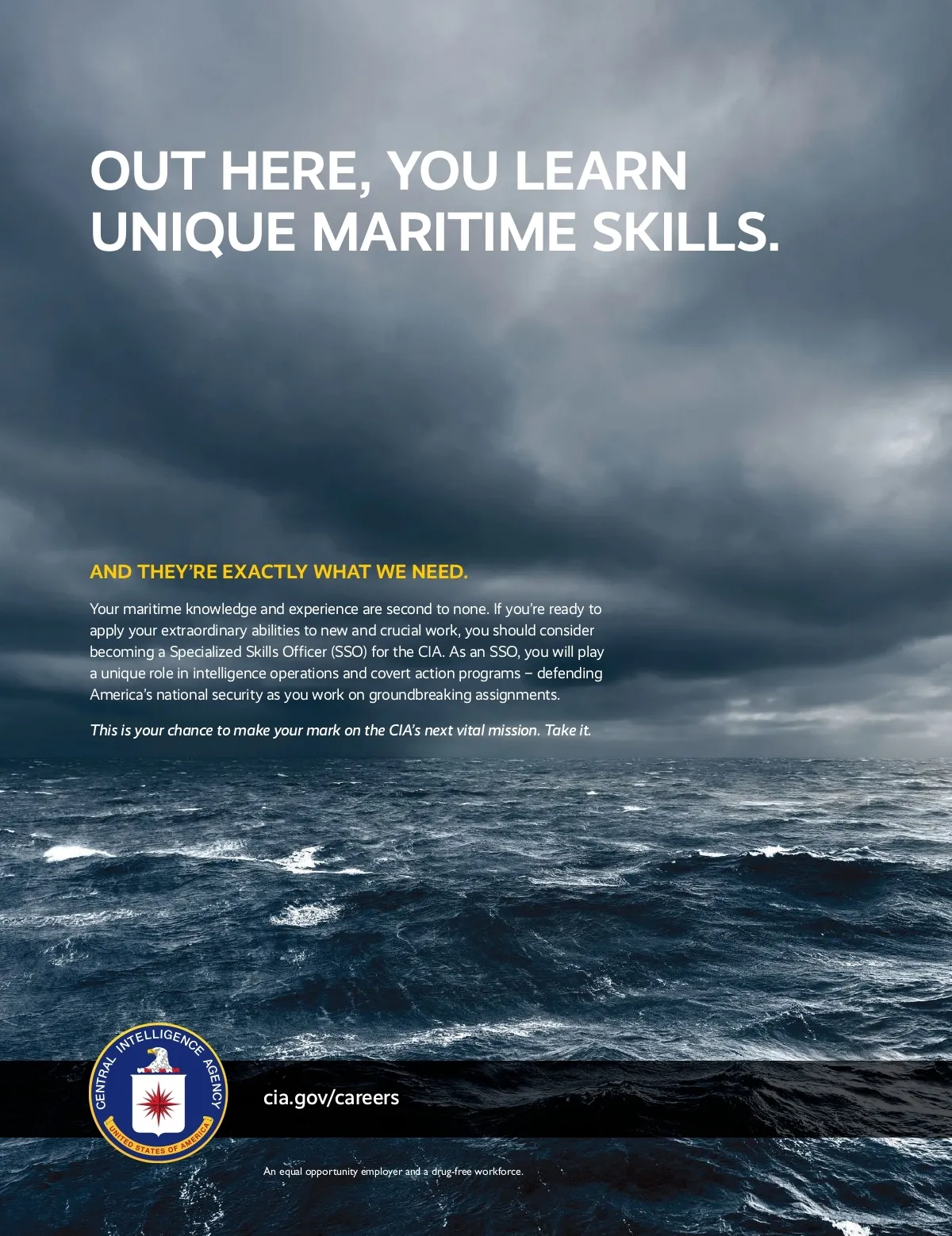 OUT HERE, YOU LEARN UNIQUE MARITIME SKILLS.

AND THEY'RE EXACTLY WHAT WE NEED.

Your maritime knowledge and experience are second to none. If you're ready to apply your extraordinary abilities to new and crucial work, you should consider becoming a Specialized Skills Officer (SSO) for the CIA. As an SSO, you will play a unique role in intelligence operations and covert action programs – defending America's national security as you work on groundbreaking assignments.

This is your chance to make your mark on the CIA's next vital mission. Take it.

CENTRAL INTELLIGENCE AGENCY
UNITED STATES OF AMERICA

cia.gov/careers

An equal opportunity employer and a drug-free workforce.